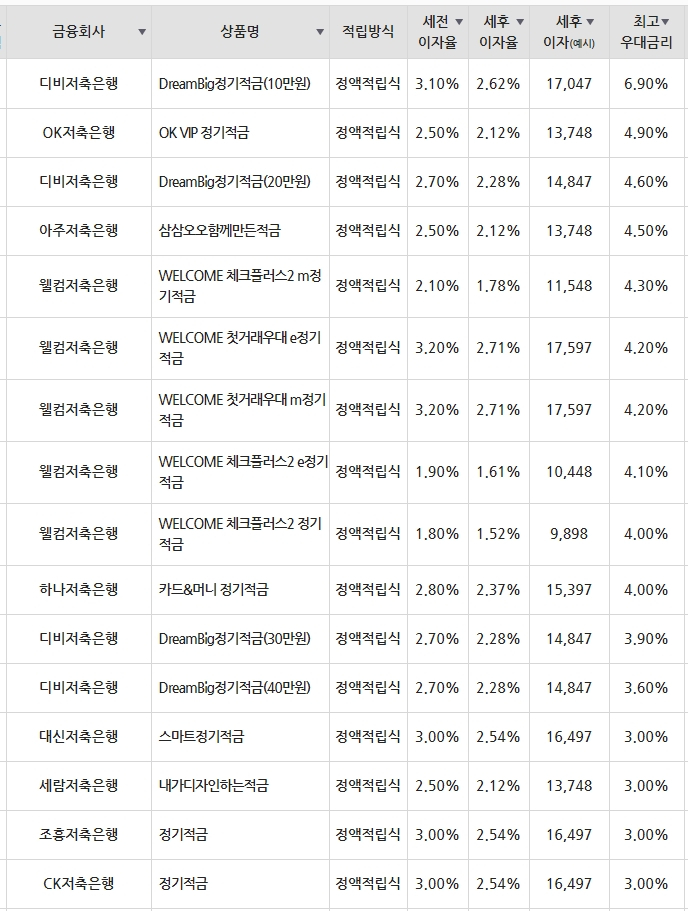 | 금융회사 ▼ | 상품명 ▼ | 적립방식 | 세전 ▼ 이자율 | 세후 ▼ 이자율 | 세후 ▼ 이자(예시) | 최고▼ 우대금리 |
|---|---|---|---|---|---|---|
| 디비저축은행 | DreamBig정기적금(10만원) | 정액적립식 | 3.10% | 2.62% | 17,047 | 6.90% |
| OK저축은행 | OK VIP 정기적금 | 정액적립식 | 2.50% | 2.12% | 13,748 | 4.90% |
| 디비저축은행 | DreamBig정기적금(20만원) | 정액적립식 | 2.70% | 2.28% | 14,847 | 4.60% |
| 아주저축은행 | 삼삼오오함께만든적금 | 정액적립식 | 2.50% | 2.12% | 13,748 | 4.50% |
| 웰컴저축은행 | WELCOME 체크플러스2 m정기적금 | 정액적립식 | 2.10% | 1.78% | 11,548 | 4.30% |
| 웰컴저축은행 | WELCOME 첫거래우대 e정기적금 | 정액적립식 | 3.20% | 2.71% | 17,597 | 4.20% |
| 웰컴저축은행 | WELCOME 첫거래우대 m정기적금 | 정액적립식 | 3.20% | 2.71% | 17,597 | 4.20% |
| 웰컴저축은행 | WELCOME 체크플러스2 e정기적금 | 정액적립식 | 1.90% | 1.61% | 10,448 | 4.10% |
| 웰컴저축은행 | WELCOME 체크플러스2 정기적금 | 정액적립식 | 1.80% | 1.52% | 9,898 | 4.00% |
| 하나저축은행 | 카드&머니 정기적금 | 정액적립식 | 2.80% | 2.37% | 15,397 | 4.00% |
| 디비저축은행 | DreamBig정기적금(30만원) | 정액적립식 | 2.70% | 2.28% | 14,847 | 3.90% |
| 디비저축은행 | DreamBig정기적금(40만원) | 정액적립식 | 2.70% | 2.28% | 14,847 | 3.60% |
| 대신저축은행 | 스마트정기적금 | 정액적립식 | 3.00% | 2.54% | 16,497 | 3.00% |
| 세람저축은행 | 내가디자인하는적금 | 정액적립식 | 2.50% | 2.12% | 13,748 | 3.00% |
| 조흥저축은행 | 정기적금 | 정액적립식 | 3.00% | 2.54% | 16,497 | 3.00% |
| CK저축은행 | 정기적금 | 정액적립식 | 3.00% | 2.54% | 16,497 | 3.00% |